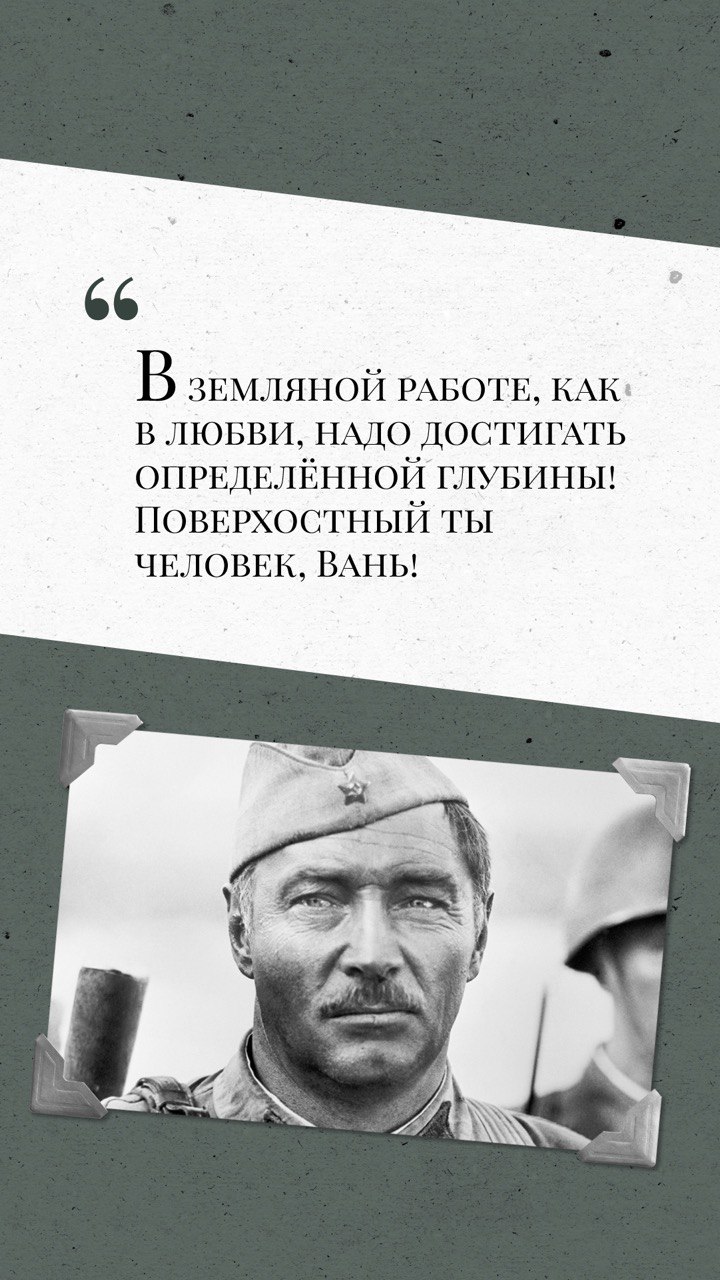 "

В земляной работе, как в любви, надо достигать определённой глубины! Поверхостный ты человек, Вань!